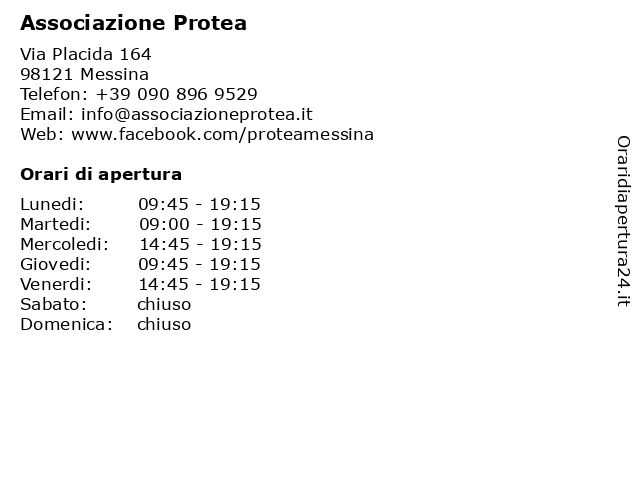 Associazione Protea

Via Placida 164
98121 Messina
Telefon: +39 090 896 9529
Email: info@associazioneprotea.it
Web: www.facebook.com/proteamessina

Orari di apertura

| Lunedi: | 09:45 - 19:15 |
|---|---|
| Martedi: | 09:00 - 19:15 |
| Mercoledi: | 14:45 - 19:15 |
| Giovedi: | 09:45 - 19:15 |
| Venerdi: | 14:45 - 19:15 |
| Sabato: | chiuso |
| Domenica: | chiuso |

Oraridiapertura24.it